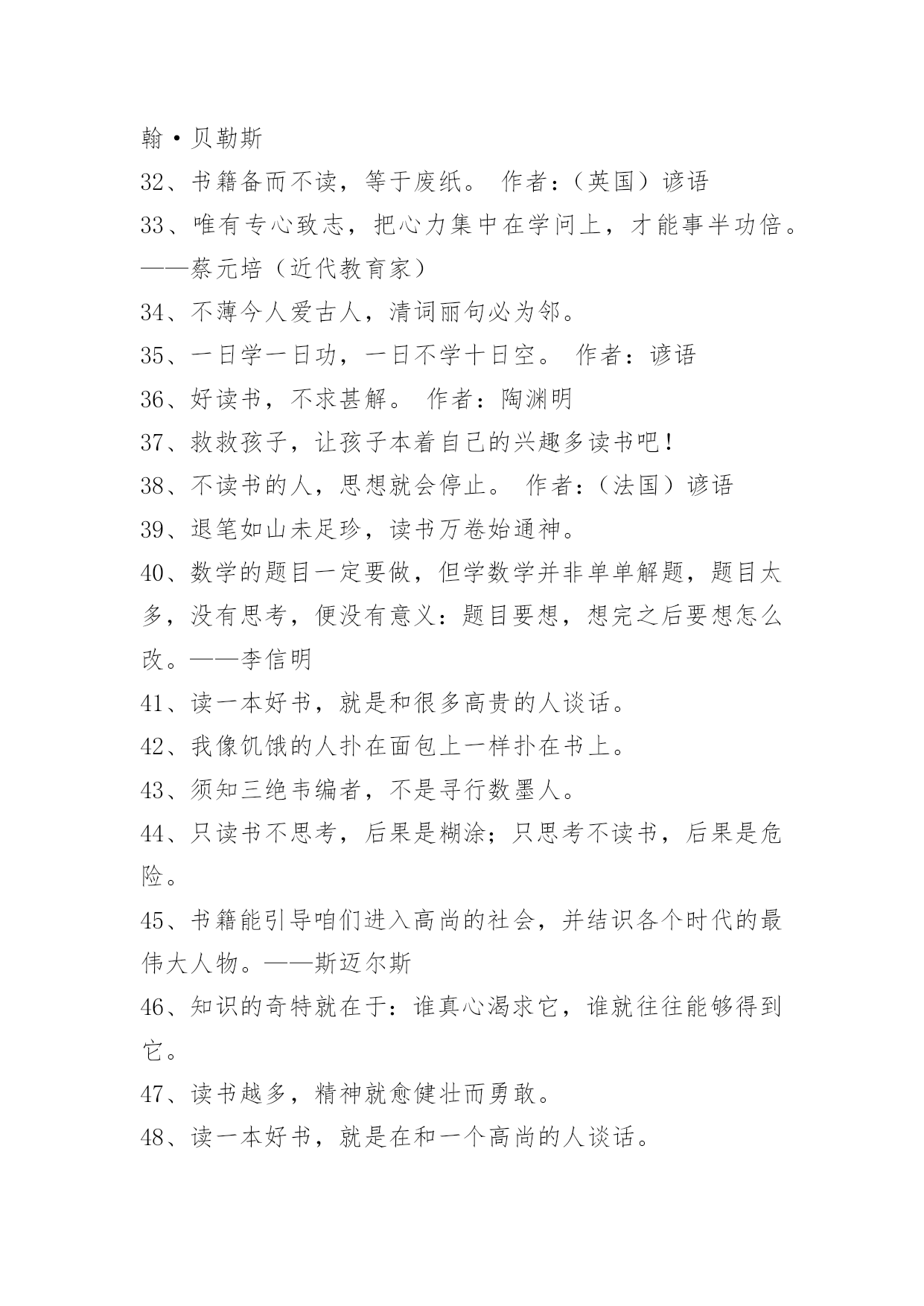 翰·贝勒斯

32、书籍备而不读，等于废纸。 作者：（英国）谚语

33、唯有专心致志，把心力集中在学问上，才能事半功倍。——蔡元培（近代教育家）

34、不薄今人爱古人，清词丽句必为邻。

35、一日学一日功，一日不学十日空。 作者：谚语

36、好读书，不求甚解。 作者：陶渊明

37、救救孩子，让孩子本着自己的兴趣多读书吧！

38、不读书的人，思想就会停止。 作者：（法国）谚语

39、退笔如山未足珍，读书万卷始通神。

40、数学的题目一定要做，但学数学并非单单解题，题目太多，没有思考，便没有意义：题目要想，想完之后要想怎么改。——李信明

41、读一本好书，就是和很多高贵的人谈话。

42、我像饥饿的人扑在面包上一样扑在书上。

43、须知三绝韦编者，不是寻行数墨人。

44、只读书不思考，后果是糊涂；只思考不读书，后果是危险。

45、书籍能引导咱们进入高尚的社会，并结识各个时代的最伟大人物。——斯迈尔斯

46、知识的奇特就在于：谁真心渴求它，谁就往往能够得到它。

47、读书越多，精神就愈健壮而勇敢。

48、读一本好书，就是在和一个高尚的人谈话。